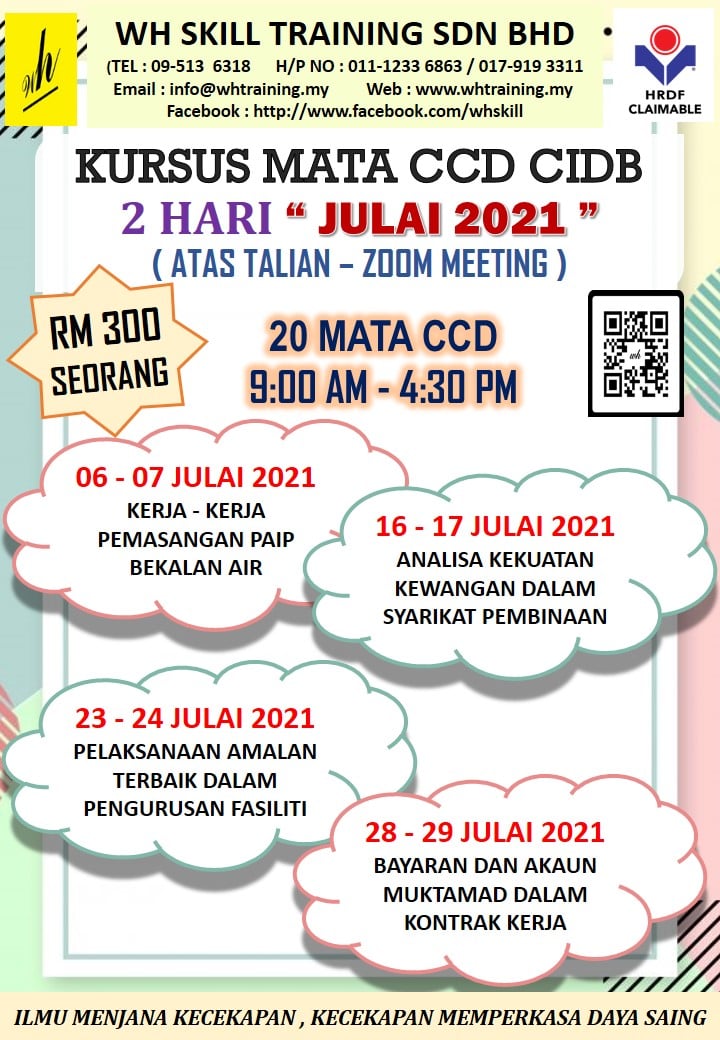 wh

WH SKILL TRAINING SDN BHD

(TEL : 09-513 6318 H/P NO : 011-1233 6863 / 017-919 3311
Email : info@whtraining.my Web : www.whtraining.my
Facebook : http://www.facebook.com/whskill

HRDF
CLAIMABLE

KURSUS MATA CCD CIDB
2 HARI " JULAI 2021 "
( ATAS TALIAN – ZOOM MEETING )

RM 300
SEORANG

20 MATA CCD
9:00 AM - 4:30 PM

06 - 07 JULAI 2021
KERJA - KERJA
PEMASANGAN PAIP
BEKALAN AIR

16 - 17 JULAI 2021
ANALISA KEKUATAN
KEWANGAN DALAM
SYARIKAT PEMBINAAN

23 - 24 JULAI 2021
PELAKSANAAN AMALAN
TERBAIK DALAM
PENGURUSAN FASILITI

28 - 29 JULAI 2021
BAYARAN DAN AKAUN
MUKTAMAD DALAM
KONTRAK KERJA

ILMU MENJANA KECEKAPAN , KECEKAPAN MEMPERKASA DAYA SAING